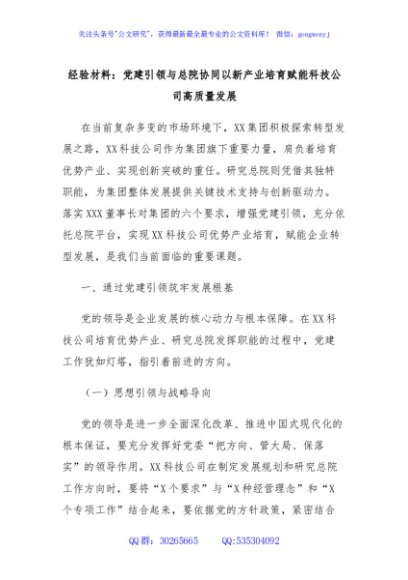 关注头条号"公文研究"，获得最新最全最专业的公文资料库！ 微信：gongwenyj

经验材料：党建引领与总院协同以新产业培育赋能科技公司高质量发展

在当前复杂多变的市场环境下，XX集团积极探索转型发展之路，XX科技公司作为集团旗下重要力量，肩负着培育优势产业、实现创新突破的重任。研究总院则凭借其独特职能，为集团整体发展提供关键技术支持与创新驱动力。落实XXX董事长对集团的六个要求，增强党建引领，充分依托总院平台，实现XX科技公司优势产业培育，赋能企业转型发展，是我们当前面临的重要课题。

一、通过党建引领筑牢发展根基

党的领导是企业发展的核心动力与根本保障。在XX科技公司培育优势产业、研究总院发挥职能的过程中，党建工作犹如灯塔，指引着前进的方向。

（一）思想引领与战略导向

党的领导是进一步全面深化改革、推进中国式现代化的根本保证，要充分发挥好党委"把方向、管大局、保落实"的领导作用。XX科技公司在制定发展规划和研究总院工作方向时，要将"X个要求"与"X种经营理念"和"X个专项工作"结合起来，要依据党的方针政策，紧密结合

QQ群：30265665　　QQ:535304092